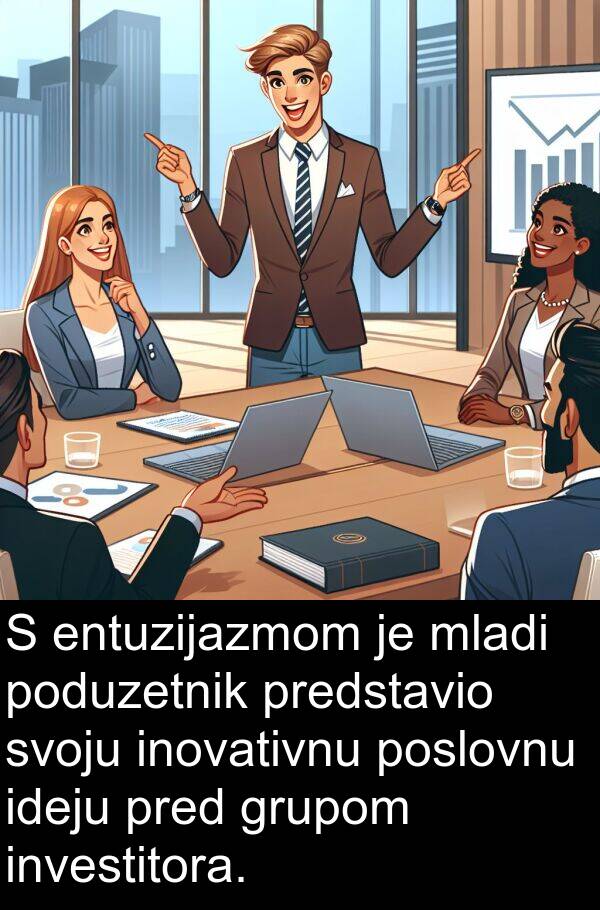 S entuzijazmom je mladi poduzetnik predstavio svoju inovativnu poslovnu ideju pred grupom investitora.